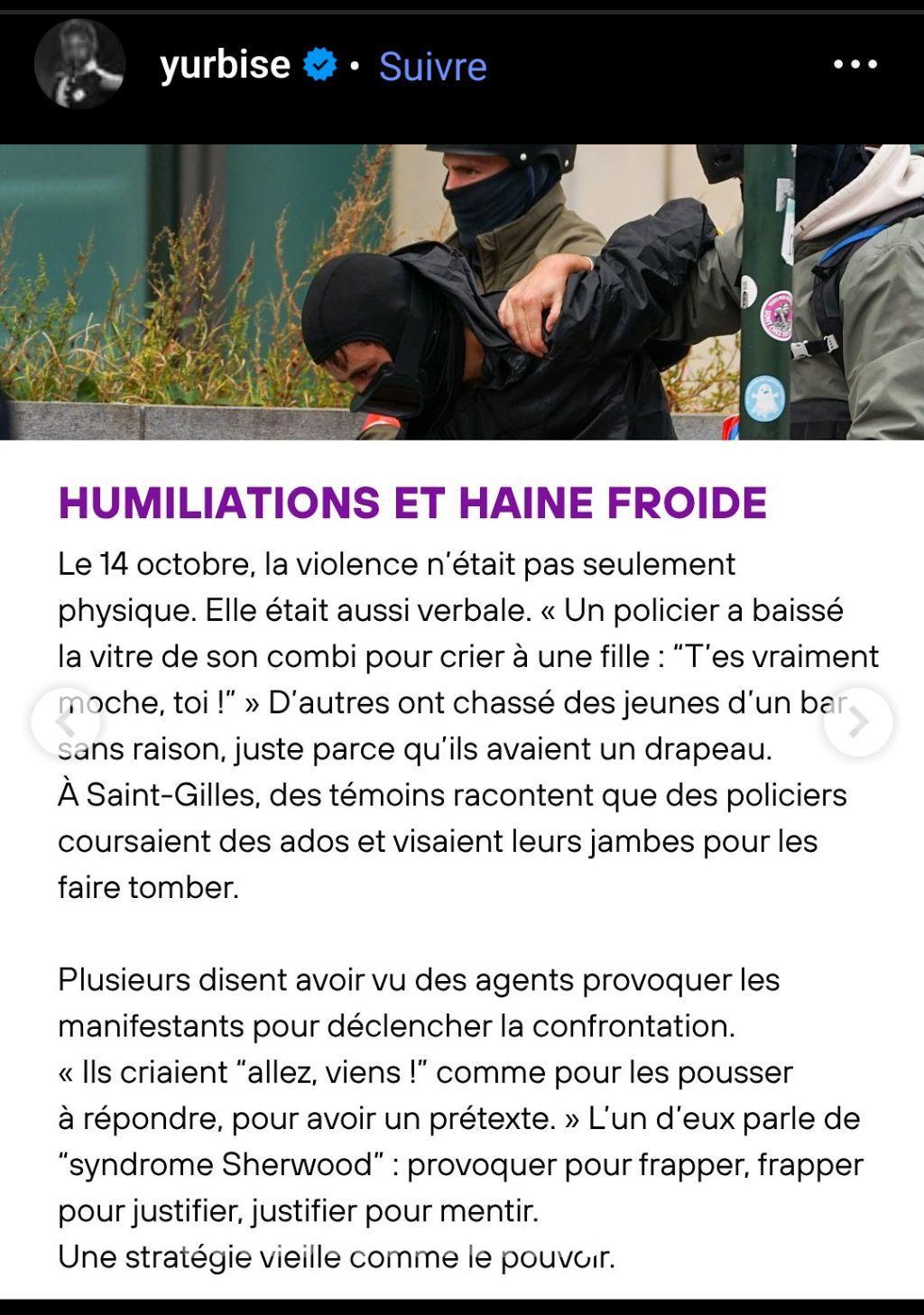 yurbise • Suivre

HUMILIATIONS ET HAINE FROIDE

Le 14 octobre, la violence n'était pas seulement physique. Elle était aussi verbale. « Un policier a baissé la vitre de son combi pour crier à une fille : "T'es vraiment moche, toi !" » D'autres ont chassé des jeunes d'un bar sans raison, juste parce qu'ils avaient un drapeau. À Saint-Gilles, des témoins racontent que des policiers coursaient des ados et visaient leurs jambes pour les faire tomber.

Plusieurs disent avoir vu des agents provoquer les manifestants pour déclencher la confrontation. « Ils criaient "allez, viens !" comme pour les pousser à répondre, pour avoir un prétexte. » L'un d'eux parle de "syndrome Sherwood" : provoquer pour frapper, frapper pour justifier, justifier pour mentir. Une stratégie vieille comme le pouvoir.